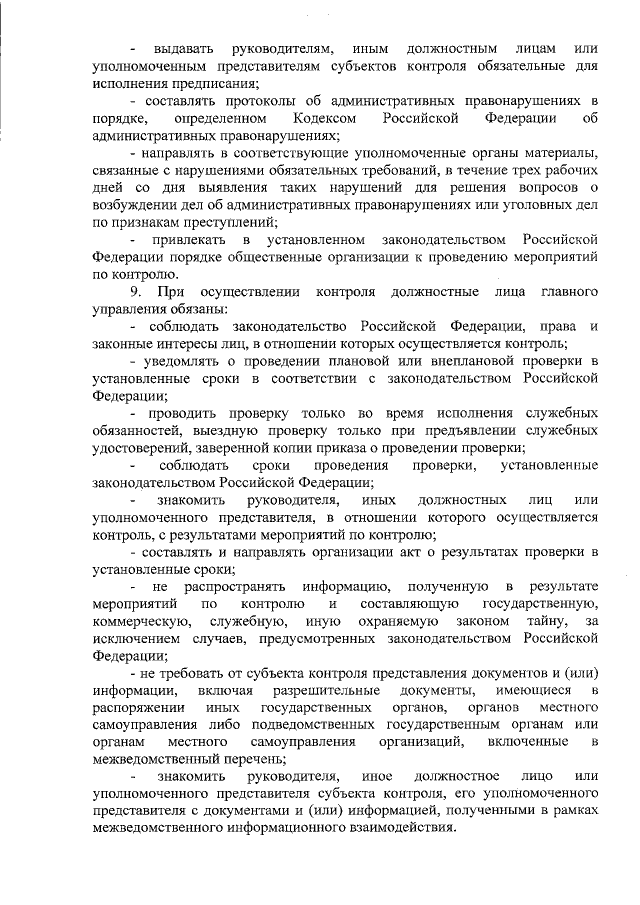 - выдавать руководителям, иным должностным лицам или уполномоченным представителям субъектов контроля обязательные для исполнения предписания;

- составлять протоколы об административных правонарушениях в порядке, определенном Кодексом Российской Федерации об административных правонарушениях;

- направлять в соответствующие уполномоченные органы материалы, связанные с нарушениями обязательных требований, в течение трех рабочих дней со дня выявления таких нарушений для решения вопросов о возбуждении дел об административных правонарушениях или уголовных дел по признакам преступлений;

- привлекать в установленном законодательством Российской Федерации порядке общественные организации к проведению мероприятий по контролю.

9. При осуществлении контроля должностные лица главного управления обязаны:

- соблюдать законодательство Российской Федерации, права и законные интересы лиц, в отношении которых осуществляется контроль;

- уведомлять о проведении плановой или внеплановой проверки в установленные сроки в соответствии с законодательством Российской Федерации;

- проводить проверку только во время исполнения служебных обязанностей, выездную проверку только при предъявлении служебных удостоверений, заверенной копии приказа о проведении проверки;

- соблюдать сроки проведения проверки, установленные законодательством Российской Федерации;

- знакомить руководителя, иных должностных лиц или уполномоченного представителя, в отношении которого осуществляется контроль, с результатами мероприятий по контролю;

- составлять и направлять организации акт о результатах проверки в установленные сроки;

- не распространять информацию, полученную в результате мероприятий по контролю и составляющую государственную, коммерческую, служебную, иную охраняемую законом тайну, за исключением случаев, предусмотренных законодательством Российской Федерации;

- не требовать от субъекта контроля представления документов и (или) информации, включая разрешительные документы, имеющиеся в распоряжении иных государственных органов, органов местного самоуправления либо подведомственных государственным органам или органам местного самоуправления организаций, включенные в межведомственный перечень;

- знакомить руководителя, иное должностное лицо или уполномоченного представителя субъекта контроля, его уполномоченного представителя с документами и (или) информацией, полученными в рамках межведомственного информационного взаимодействия.